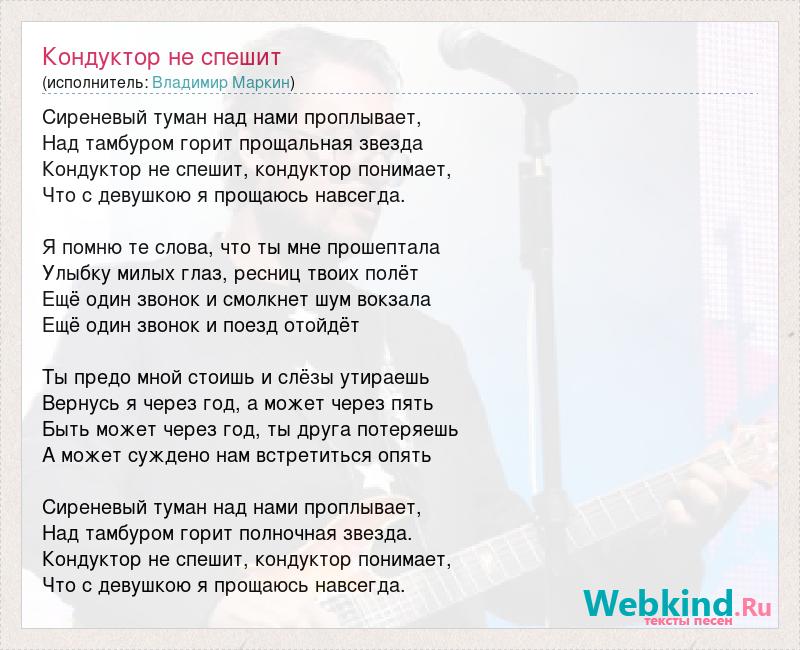 Кондуктор не спешит
(исполнитель: Владимир Маркин)

Сиреневый туман над нами проплывает,
Над тамбуром горит прощальная звезда
Кондуктор не спешит, кондуктор понимает,
Что с девушкою я прощаюсь навсегда.

Я помню те слова, что ты мне прошептала
Улыбку милых глаз, ресниц твоих полёт
Ещё один звонок и смолкнет шум вокзала
Ещё один звонок и поезд отойдёт

Ты предо мной стоишь и слёзы утираешь
Вернусь я через год, а может через пять
Быть может через год, ты друга потеряешь
А может суждено нам встретиться опять

Сиреневый туман над нами проплывает,
Над тамбуром горит полночная звезда.
Кондуктор не спешит, кондуктор понимает,
Что с девушкою я прощаюсь навсегда.

Webkind.Ru
тексты песен